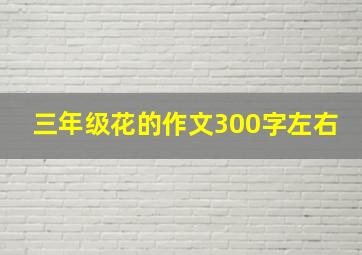 三年级花的作文300字左右